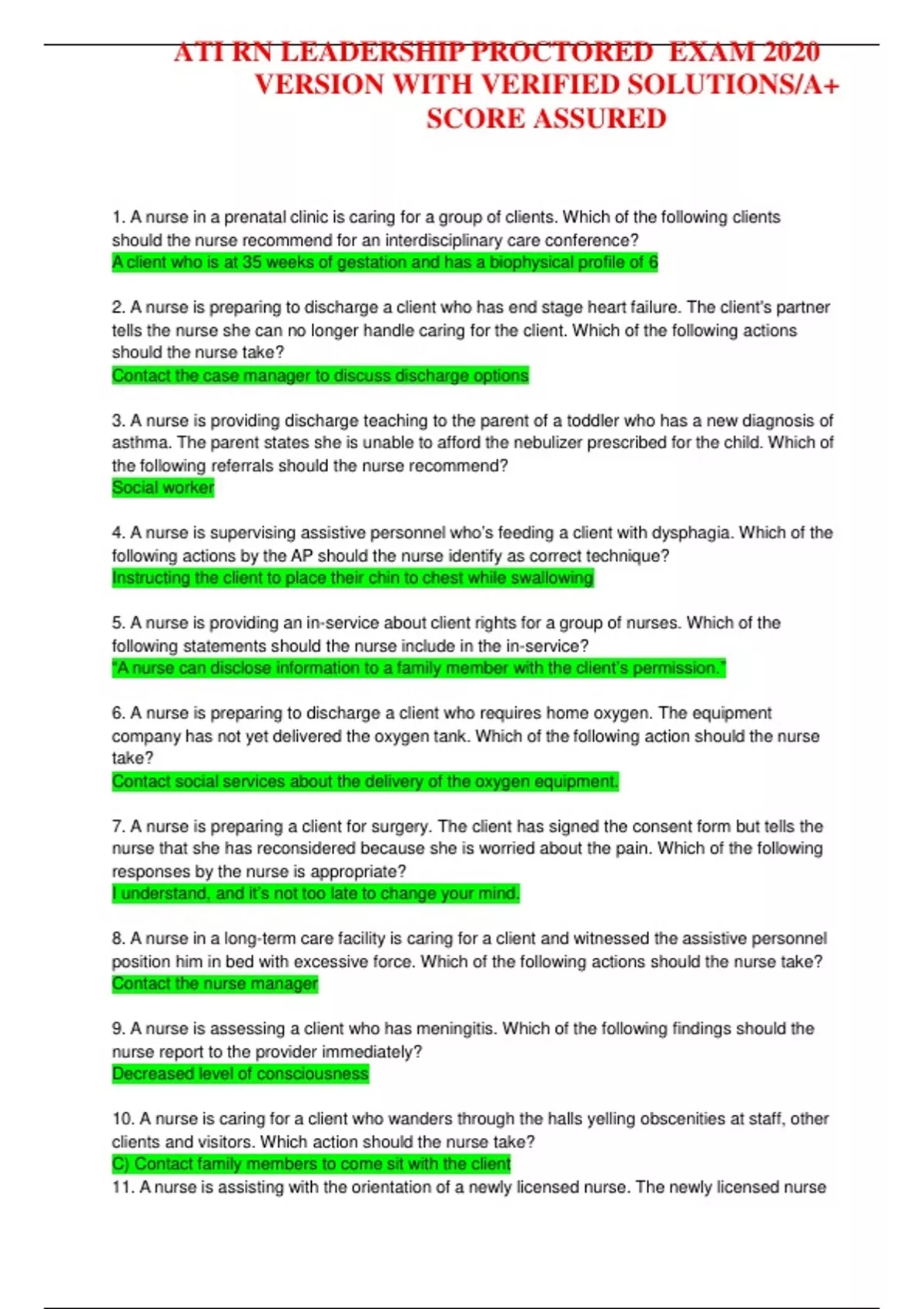 ATI RN LEADERSHIP PROCTORED EXAM 2020 VERSION WITH VERIFIED SOLUTIONS/A+ SCORE ASSURED

1. A nurse in a prenatal clinic is caring for a group of clients. Which of the following clients should the nurse recommend for an interdisciplinary care conference?
A client who is at 35 weeks of gestation and has a biophysical profile of 6

2. A nurse is preparing to discharge a client who has end stage heart failure. The client's partner tells the nurse she can no longer handle caring for the client. Which of the following actions should the nurse take?
Contact the case manager to discuss discharge options

3. A nurse is providing discharge teaching to the parent of a toddler who has a new diagnosis of asthma. The parent states she is unable to afford the nebulizer prescribed for the child. Which of the following referrals should the nurse recommend?
Social worker

4. A nurse is supervising assistive personnel who's feeding a client with dysphagia. Which of the following actions by the AP should the nurse identify as correct technique?
Instructing the client to place their chin to chest while swallowing

5. A nurse is providing an in-service about client rights for a group of nurses. Which of the following statements should the nurse include in the in-service?
"A nurse can disclose information to a family member with the client's permission."

6. A nurse is preparing to discharge a client who requires home oxygen. The equipment company has not yet delivered the oxygen tank. Which of the following action should the nurse take?
Contact social services about the delivery of the oxygen equipment.

7. A nurse is preparing a client for surgery. The client has signed the consent form but tells the nurse that she has reconsidered because she is worried about the pain. Which of the following responses by the nurse is appropriate?
I understand, and it's not too late to change your mind.

8. A nurse in a long-term care facility is caring for a client and witnessed the assistive personnel position him in bed with excessive force. Which of the following actions should the nurse take?
Contact the nurse manager

9. A nurse is assessing a client who has meningitis. Which of the following findings should the nurse report to the provider immediately?
Decreased level of consciousness

10. A nurse is caring for a client who wanders through the halls yelling obscenities at staff, other clients and visitors. Which action should the nurse take?
C) Contact family members to come sit with the client
11. A nurse is assisting with the orientation of a newly licensed nurse. The newly licensed nurse